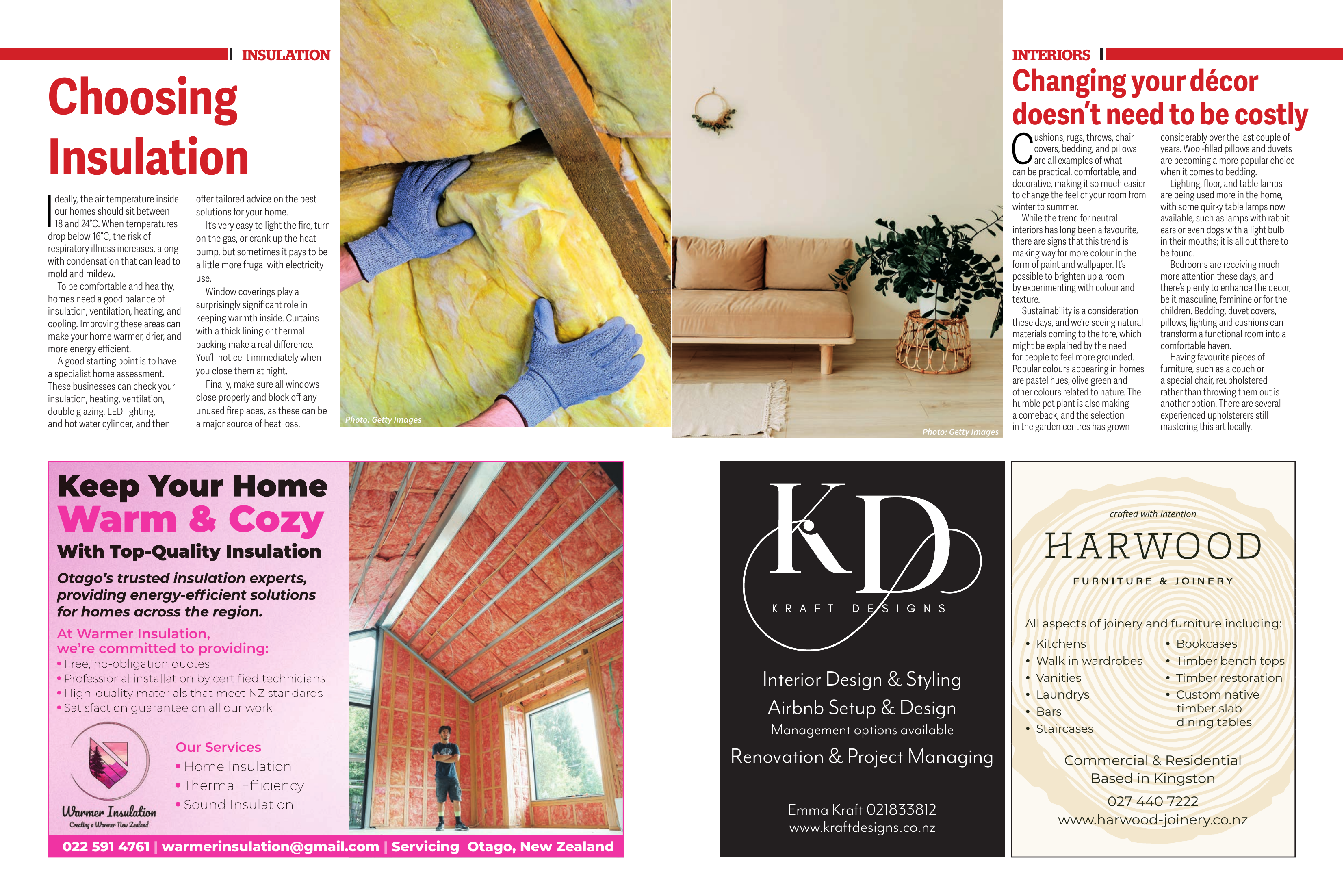 INSULATION

Choosing Insulation

Ideally, the air temperature inside our homes should sit between 18 and 24°C. When temperatures drop below 16°C, the risk of respiratory illness increases, along with condensation that can lead to mold and mildew.

To be comfortable and healthy, homes need a good balance of insulation, ventilation, heating, and cooling. Improving these areas can make your home warmer, drier, and more energy efficient.

A good starting point is to have a specialist home assessment. These businesses can check your insulation, heating, ventilation, double glazing, LED lighting, and hot water cylinder, and then offer tailored advice on the best solutions for your home.

It's very easy to light the fire, turn on the gas, or crank up the heat pump, but sometimes it pays to be a little more frugal with electricity use.

Window coverings play a surprisingly significant role in keeping warmth inside. Curtains with a thick lining or thermal backing make a real difference. You'll notice it immediately when you close them at night.

Finally, make sure all windows close properly and block off any unused fireplaces, as these can be a major source of heat loss.

Photo: Getty Images

Photo: Getty Images

INTERIORS

Changing your décor doesn't need to be costly

Cushions, rugs, throws, chair covers, bedding, and pillows are all examples of what can be practical, comfortable, and decorative, making it so much easier to change the feel of your room from winter to summer.

While the trend for neutral interiors has long been a favourite, there are signs that this trend is making way for more colour in the form of paint and wallpaper. It's possible to brighten up a room by experimenting with colour and texture.

Sustainability is a consideration these days, and we're seeing natural materials coming to the fore, which might be explained by the need for people to feel more grounded. Popular colours appearing in homes are pastel hues, olive green and other colours related to nature. The humble pot plant is also making a comeback, and the selection in the garden centres has grown considerably over the last couple of years. Wool-filled pillows and duvets are becoming a more popular choice when it comes to bedding.

Lighting, floor, and table lamps are being used more in the home, with some quirky table lamps now available, such as lamps with rabbit ears or even dogs with a light bulb in their mouths; it is all out there to be found.

Bedrooms are receiving much more attention these days, and there's plenty to enhance the decor, be it masculine, feminine or for the children. Bedding, duvet covers, pillows, lighting and cushions can transform a functional room into a comfortable haven.

Having favourite pieces of furniture, such as a couch or a special chair, reupholstered rather than throwing them out is another option. There are several experienced upholsterers still mastering this art locally.

Keep Your Home Warm & Cozy
With Top-Quality Insulation

Otago's trusted insulation experts, providing energy-efficient solutions for homes across the region.

At Warmer Insulation, we're committed to providing:
• Free, no-obligation quotes
• Professional installation by certified technicians
• High-quality materials that meet NZ standards
• Satisfaction guarantee on all our work

Warmer Insulation
Creating a Warmer New Zealand

Our Services
• Home Insulation
• Thermal Efficiency
• Sound Insulation

022 591 4761 | warmerinsulation@gmail.com | Servicing Otago, New Zealand

KD
KRAFT DESIGNS

Interior Design & Styling
Airbnb Setup & Design
Management options available
Renovation & Project Managing

Emma Kraft 021833812
www.kraftdesigns.co.nz

crafted with intention
HARWOOD
FURNITURE & JOINERY

All aspects of joinery and furniture including:
• Kitchens
• Walk in wardrobes
• Vanities
• Laundrys
• Bars
• Staircases
• Bookcases
• Timber bench tops
• Timber restoration
• Custom native timber slab dining tables

Commercial & Residential
Based in Kingston
027 440 7222
www.harwood-joinery.co.nz